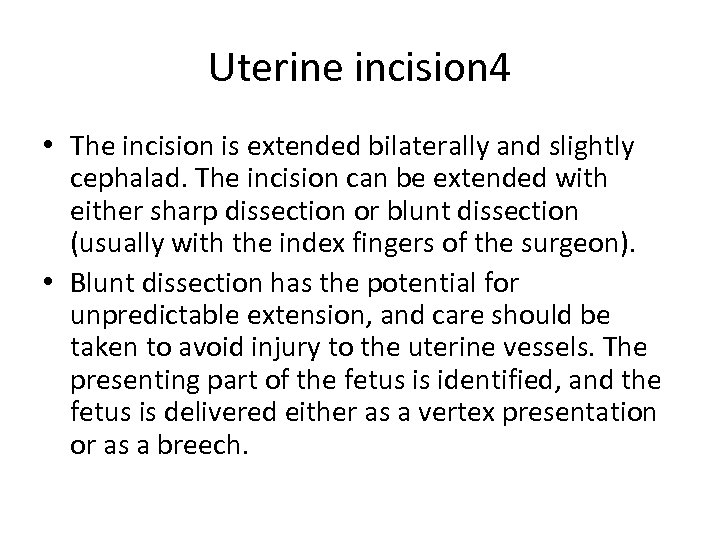 Uterine incision4

• The incision is extended bilaterally and slightly cephalad. The incision can be extended with either sharp dissection or blunt dissection (usually with the index fingers of the surgeon).

• Blunt dissection has the potential for unpredictable extension, and care should be taken to avoid injury to the uterine vessels. The presenting part of the fetus is identified, and the fetus is delivered either as a vertex presentation or as a breech.